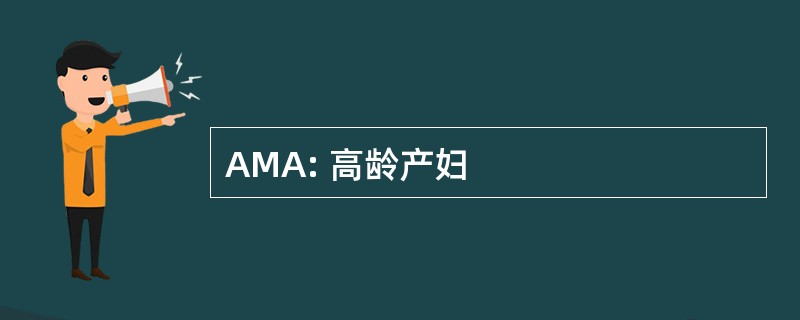 AMA: 高龄产妇